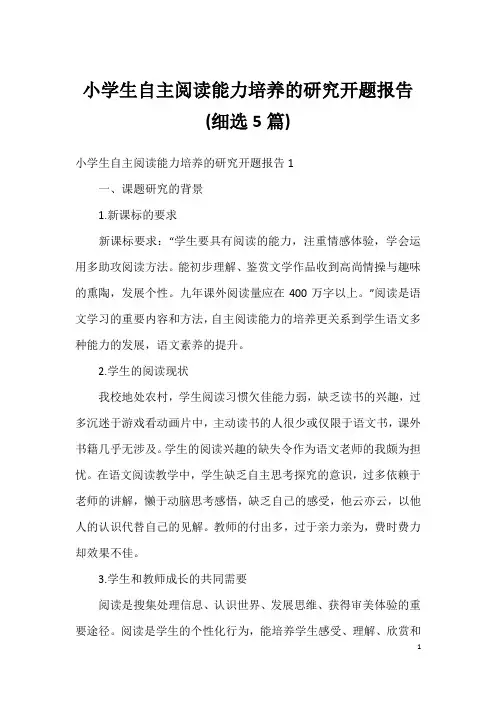 小学生自主阅读能力培养的研究开题报告(细选 5 篇)

小学生自主阅读能力培养的研究开题报告 1

一、课题研究的背景

1.新课标的要求

新课标要求："学生要具有阅读的能力，注重情感体验，学会运用多助攻阅读方法。能初步理解、鉴赏文学作品收到高尚情操与趣味的熏陶，发展个性。九年课外阅读量应在 400 万字以上。"阅读是语文学习的重要内容和方法，自主阅读能力的培养更关系到学生语文多种能力的发展，语文素养的提升。

2.学生的阅读现状

我校地处农村，学生阅读习惯欠佳能力弱，缺乏读书的兴趣，过多沉迷于游戏看动画片中，主动读书的人很少或仅限于语文书，课外书籍几乎无涉及。学生的阅读兴趣的缺失令作为语文老师的我颇为担忧。在语文阅读教学中，学生缺乏自主思考探究的意识，过多依赖于老师的讲解，懒于动脑思考感悟，缺乏自己的感受，他云亦云，以他人的认识代替自己的见解。教师的付出多，过于亲力亲为，费时费力却效果不佳。

3.学生和教师成长的共同需要

阅读是搜集处理信息、认识世界、发展思维、获得审美体验的重要途径。阅读是学生的个性化行为，能培养学生感受、理解、欣赏和

1